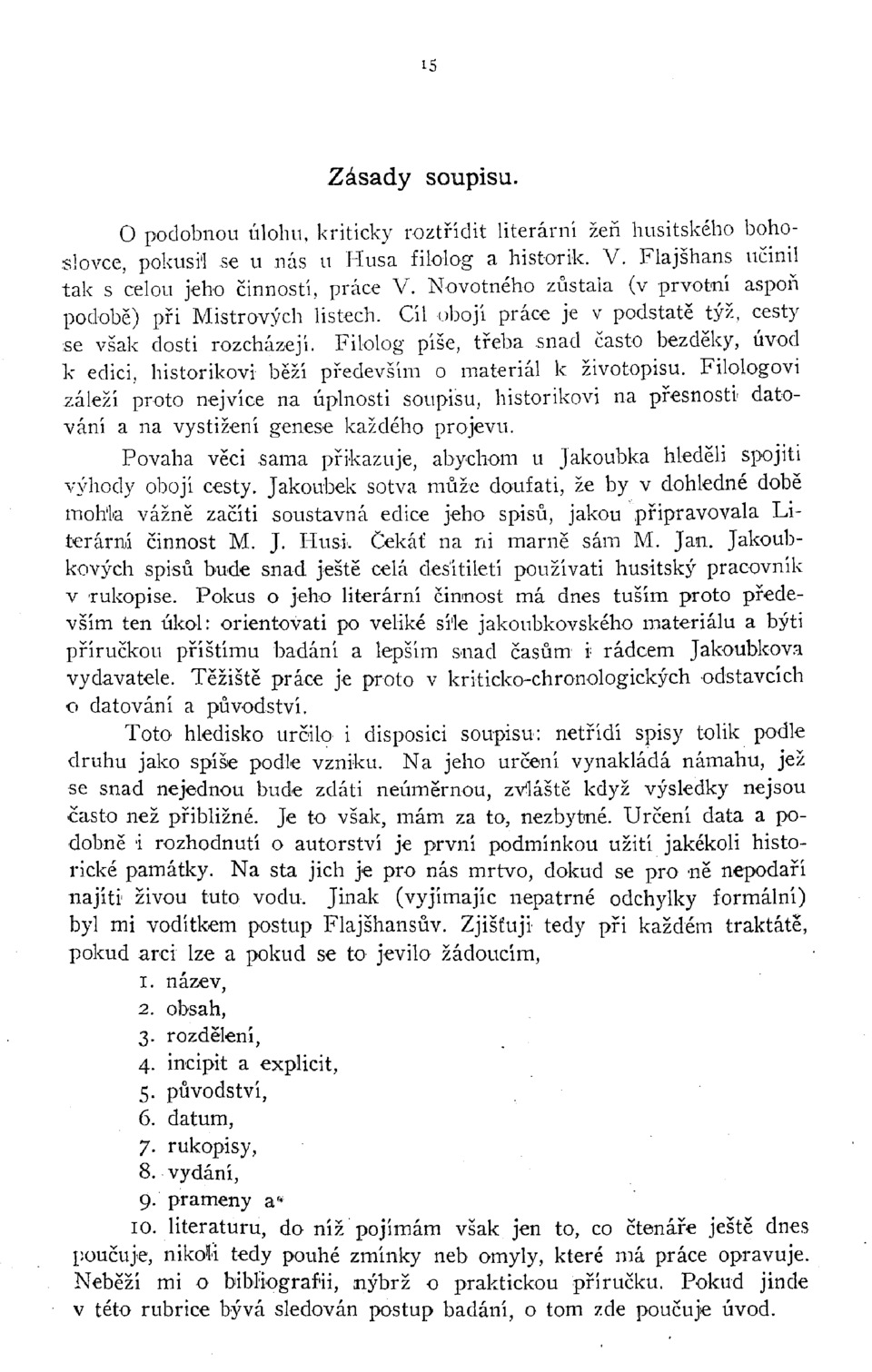 15

Zásady soupisu.

O podobnou úlohu, kriticky roztřídit literární žeň husitského bohoslovce, pokusil se u nás u Husa filolog a historik. V. Flajšhans učinil tak s celou jeho činností, práce V. Novotného zůstala (v prvotní aspoň podobě) při Mistrových listech. Cíl obojí práce je v podstatě týž, cesty se však dosti rozcházejí. Filolog píše, třeba snad často bezděky, úvod k edici, historikovi běží především o materiál k životopisu. Filologovi záleží proto nejvíce na úplnosti soupisu, historikovi na přesnosti datování a na vystižení genese každého projevu.

Povaha věci sama přikazuje, abychom u Jakoubka hleděli spojiti výhody obojí cesty. Jakoubek sotva může doufati, že by v dohledné době mohla vážně začíti soustavná edice jeho spisů, jakou připravovala Literární činnost M. J. Husi. Čekáť na ni marně sám M. Jan. Jakoubkových spisů bude snad ještě celá desítiletí používati husitský pracovník v rukopise. Pokus o jeho literární činnost má dnes tuším proto především ten úkol: orientovati po veliké síle jakoubkovského materiálu a býti příručkou příštímu badání a lepším snad časům i rádcem Jakoubkova vydavatele. Těžiště práce je proto v kriticko-chronologických odstavcích o datování a původství.

Toto hledisko určilo i disposici soupisu: netřídí spisy tolik podle druhu jako spíše podle vzniku. Na jeho určení vynakládá námahu, jež se snad nejednou bude zdáti neúměrnou, zvláště když výsledky nejsou často než přibližné. Je to však, mám za to, nezbytné. Určení data a podobně i rozhodnutí o autorství je první podmínkou užití jakékoli historické památky. Na sta jich je pro nás mrtvo, dokud se pro ně nepodaří najíti živou tuto vodu. Jinak (vyjímajíc nepatrné odchylky formální) byl mi vodítkem postup Flajšhansův. Zjišťuji tedy při každém traktátě, pokud arci lze a pokud se to jevilo žádoucím,

1. název,
2. obsah,
3. rozdělení,
4. incipit a explicit,
5. původství,
6. datum,
7. rukopisy,
8. vydání,
9. prameny a
10. literaturu, do níž pojímám však jen to, co čtenáře ještě dnes poučuje, nikoli tedy pouhé zmínky neb omyly, které má práce opravuje. Neběží mi o bibliografii, nýbrž o praktickou příručku. Pokud jinde v této rubrice bývá sledován postup badání, o tom zde poučuje úvod.